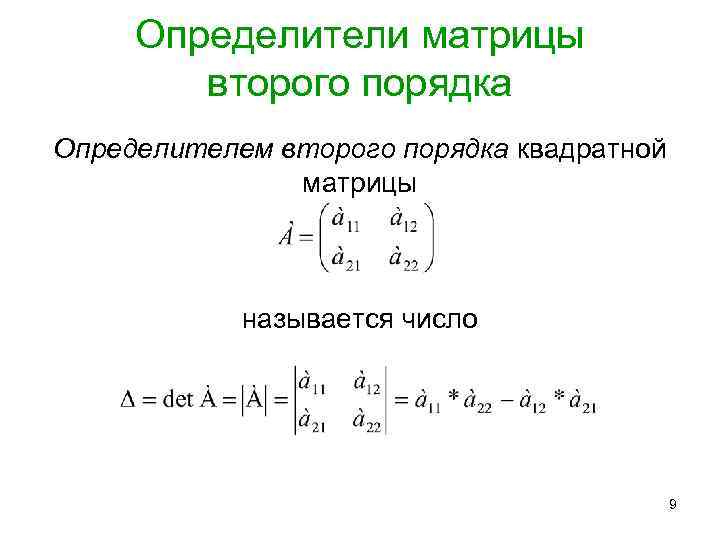 Определители матрицы второго порядка

Определителем второго порядка квадратной матрицы

$\grave{A} = \begin{pmatrix} \grave{a}_{11} & \grave{a}_{12} \\ \grave{a}_{21} & \grave{a}_{22} \end{pmatrix}$

называется число

$\Delta = \det \grave{A} = |\grave{A}| = \begin{vmatrix} \grave{a}_{11} & \grave{a}_{12} \\ \grave{a}_{21} & \grave{a}_{22} \end{vmatrix} = \grave{a}_{11} * \grave{a}_{22} - \grave{a}_{12} * \grave{a}_{21}$

9